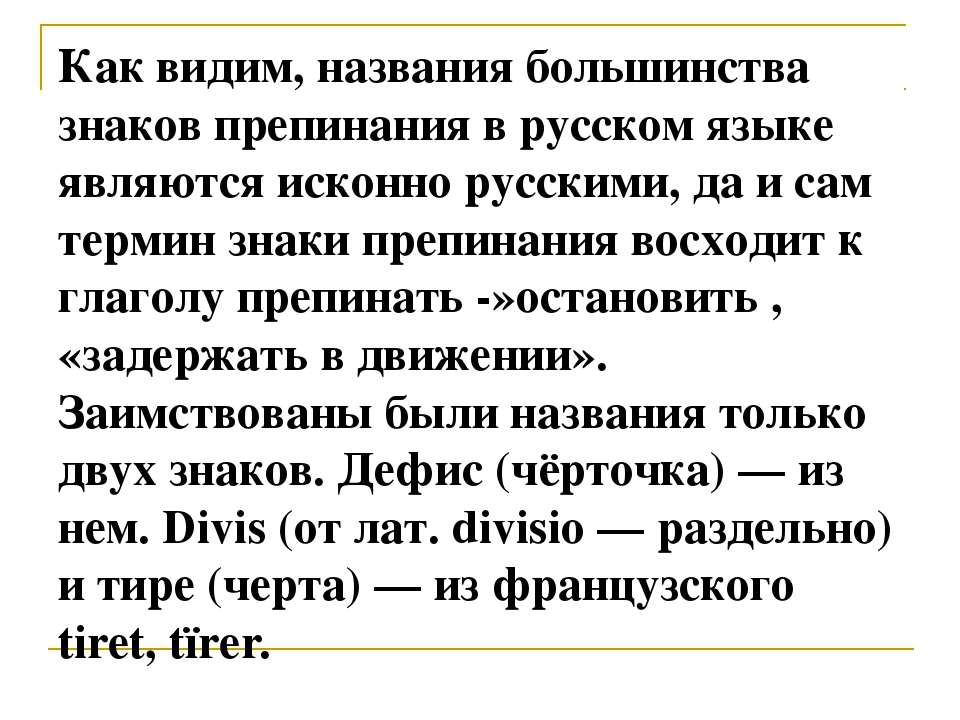 Как видим, названия большинства знаков препинания в русском языке являются исконно русскими, да и сам термин знаки препинания восходит к глаголу препинать -»остановить , «задержать в движении». Заимствованы были названия только двух знаков. Дефис (чёрточка) — из нем. Divis (от лат. divisio — раздельно) и тире (черта) — из французского tiret, tïrer.